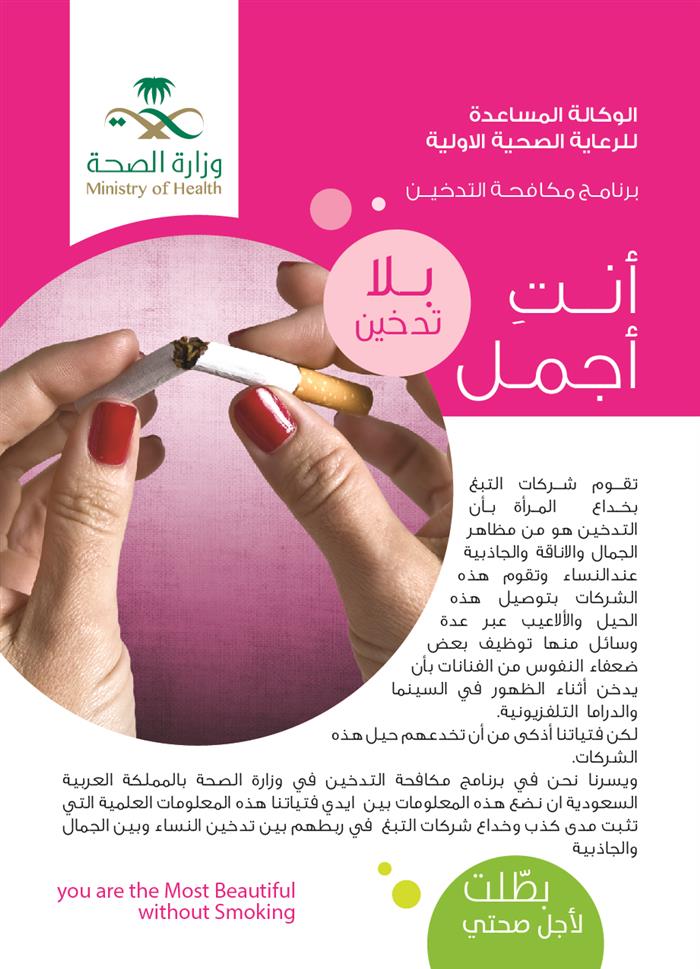 وزارة الصحة
Ministry of Health

الوكالة المساعدة
للرعاية الصحية الاولية

برنامج مكافحة التدخين

أنتِ أجمل

بلا تدخين

تقوم شركات التبغ بخداع المرأة بأن التدخين هو من مظاهر الجمال والاناقة والجاذبية عندالنساء وتقوم هذه الشركات بتوصيل هذه الحيل والألاعيب عبر عدة وسائل منها توظيف بعض ضعفاء النفوس من الفنانات بأن يدخن أثناء الظهور في السينما والدراما التلفزيونية.
لكن فتياتنا أذكى من أن تخدعهم حيل هذه الشركات.
ويسرنا نحن في برنامج مكافحة التدخين في وزارة الصحة بالمملكة العربية السعودية ان نضع هذه المعلومات بين ايدي فتياتنا هذه المعلومات العلمية التي تثبت مدى كذب وخداع شركات التبغ في ربطهم بين تدخين النساء وبين الجمال والجاذبية

you are the Most Beautiful without Smoking

بطّلت
لأجل صحتي